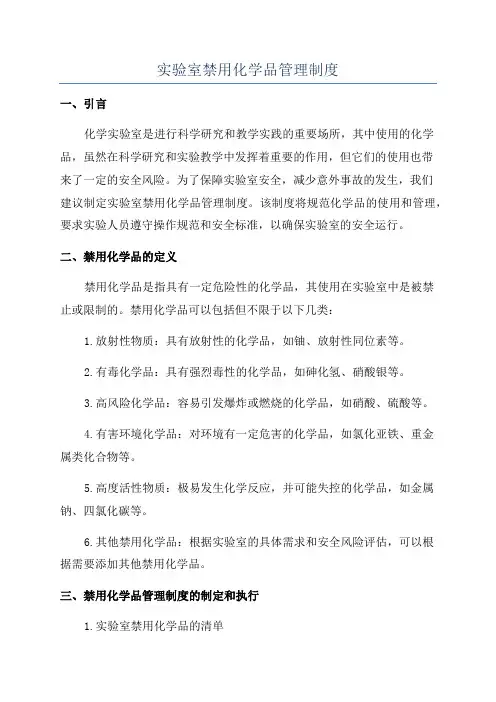 实验室禁用化学品管理制度

一、引言

化学实验室是进行科学研究和教学实践的重要场所，其中使用的化学品，虽然在科学研究和实验教学中发挥着重要的作用，但它们的使用也带来了一定的安全风险。为了保障实验室安全，减少意外事故的发生，我们建议制定实验室禁用化学品管理制度。该制度将规范化学品的使用和管理，要求实验人员遵守操作规范和安全标准，以确保实验室的安全运行。

二、禁用化学品的定义

禁用化学品是指具有一定危险性的化学品，其使用在实验室中是被禁止或限制的。禁用化学品可以包括但不限于以下几类：

1.放射性物质：具有放射性的化学品，如铀、放射性同位素等。

2.有毒化学品：具有强烈毒性的化学品，如砷化氢、硝酸银等。

3.高风险化学品：容易引发爆炸或燃烧的化学品，如硝酸、硫酸等。

4.有害环境化学品：对环境有一定危害的化学品，如氯化亚铁、重金属类化合物等。

5.高度活性物质：极易发生化学反应，并可能失控的化学品，如金属钠、四氯化碳等。

6.其他禁用化学品：根据实验室的具体需求和安全风险评估，可以根据需要添加其他禁用化学品。

三、禁用化学品管理制度的制定和执行

1.实验室禁用化学品的清单